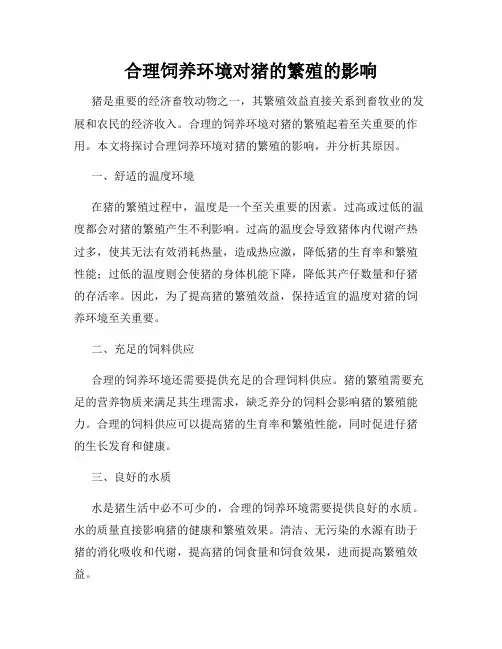 合理饲养环境对猪的繁殖的影响

猪是重要的经济畜牧动物之一，其繁殖效益直接关系到畜牧业的发展和农民的经济收入。合理的饲养环境对猪的繁殖起着至关重要的作用。本文将探讨合理饲养环境对猪的繁殖的影响，并分析其原因。

一、舒适的温度环境

在猪的繁殖过程中，温度是一个至关重要的因素。过高或过低的温度都会对猪的繁殖产生不利影响。过高的温度会导致猪体内代谢产热过多，使其无法有效消耗热量，造成热应激，降低猪的生育率和繁殖性能；过低的温度则会使猪的身体机能下降，降低其产仔数量和仔猪的存活率。因此，为了提高猪的繁殖效益，保持适宜的温度对猪的饲养环境至关重要。

二、充足的饲料供应

合理的饲养环境还需要提供充足的合理饲料供应。猪的繁殖需要充足的营养物质来满足其生理需求，缺乏养分的饲料会影响猪的繁殖能力。合理的饲料供应可以提高猪的生育率和繁殖性能，同时促进仔猪的生长发育和健康。

三、良好的水质

水是猪生活中必不可少的，合理的饲养环境需要提供良好的水质。水的质量直接影响猪的健康和繁殖效果。清洁、无污染的水源有助于猪的消化吸收和代谢，提高猪的饲食量和饲食效果，进而提高繁殖效益。